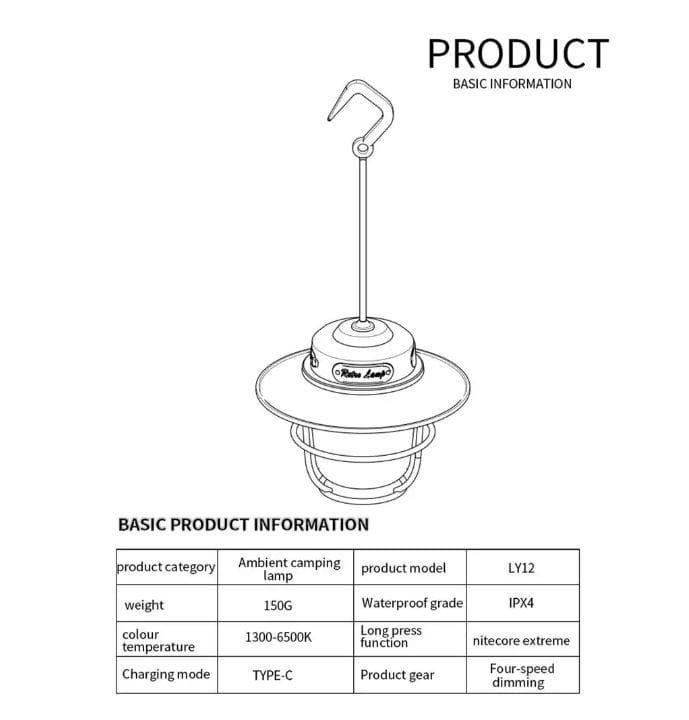 PRODUCT
BASIC INFORMATION

Retro Lamp

BASIC PRODUCT INFORMATION

| product category | Ambient camping lamp | product model | LY12 |
|---|---|---|---|
| weight | 150G | Waterproof grade | IPX4 |
| colour temperature | 1300-6500K | Long press function | nitecore extreme |
| Charging mode | TYPE-C | Product gear | Four-speed dimming |